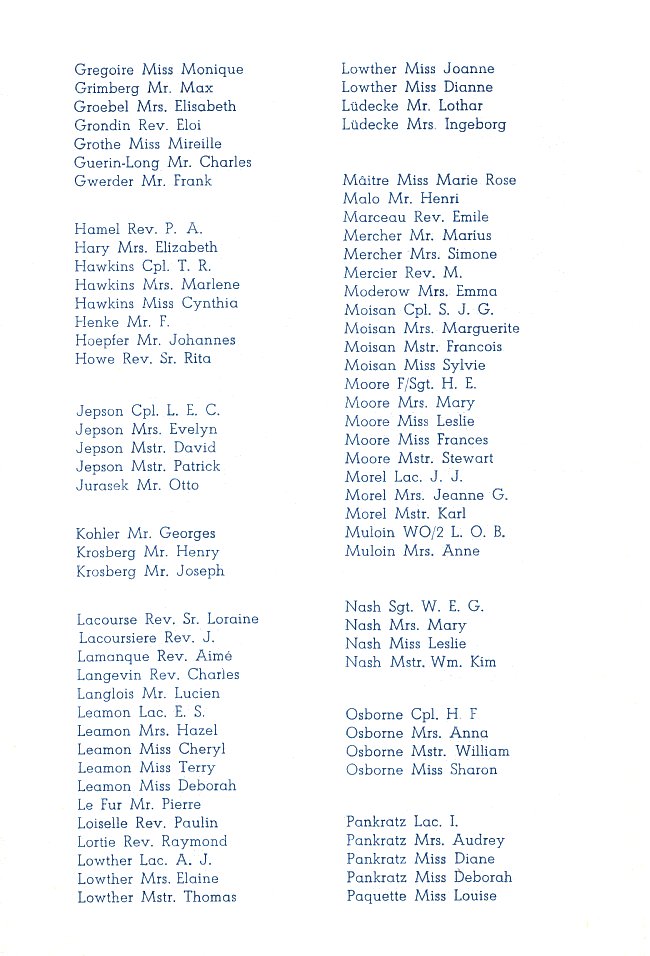 Gregoire Miss Monique
Grimberg Mr. Max
Groebel Mrs. Elisabeth
Grondin Rev. Eloi
Grothe Miss Mireille
Guerin-Long Mr. Charles
Gwerder Mr. Frank

Hamel Rev. P. A.
Hary Mrs. Elizabeth
Hawkins Cpl. T. R.
Hawkins Mrs. Marlene
Hawkins Miss Cynthia
Henke Mr. F.
Hoepfer Mr. Johannes
Howe Rev. Sr. Rita

Jepson Cpl. L. E. C.
Jepson Mrs. Evelyn
Jepson Mstr. David
Jepson Mstr. Patrick
Jurasek Mr. Otto

Kohler Mr. Georges
Krosberg Mr. Henry
Krosberg Mr. Joseph

Lacourse Rev. Sr. Loraine
Lacoursiere Rev. J.
Lamanque Rev. Aimé
Langevin Rev. Charles
Langlois Mr. Lucien
Leamon Lac. E. S.
Leamon Mrs. Hazel
Leamon Miss Cheryl
Leamon Miss Terry
Leamon Miss Deborah
Le Fur Mr. Pierre
Loiselle Rev. Paulin
Lortie Rev. Raymond
Lowther Lac. A. J.
Lowther Mrs. Elaine
Lowther Mstr. Thomas

Lowther Miss Joanne
Lowther Miss Dianne
Lüdecke Mr. Lothar
Lüdecke Mrs. Ingeborg

Mâitre Miss Marie Rose
Malo Mr. Henri
Marceau Rev. Emile
Mercher Mr. Marius
Mercher Mrs. Simone
Mercier Rev. M.
Moderow Mrs. Emma
Moisan Cpl. S. J. G.
Moisan Mrs. Marguerite
Moisan Mstr. Francois
Moisan Miss Sylvie
Moore F/Sgt. H. E.
Moore Mrs. Mary
Moore Miss Leslie
Moore Miss Frances
Moore Mstr. Stewart
Morel Lac. J. J.
Morel Mrs. Jeanne G.
Morel Mstr. Karl
Muloin WO/2 L. O. B.
Muloin Mrs. Anne

Nash Sgt. W. E. G.
Nash Mrs. Mary
Nash Miss Leslie
Nash Mstr. Wm. Kim

Osborne Cpl. H. F
Osborne Mrs. Anna
Osborne Mstr. William
Osborne Miss Sharon

Pankratz Lac. I.
Pankratz Mrs. Audrey
Pankratz Miss Diane
Pankratz Miss Deborah
Paquette Miss Louise